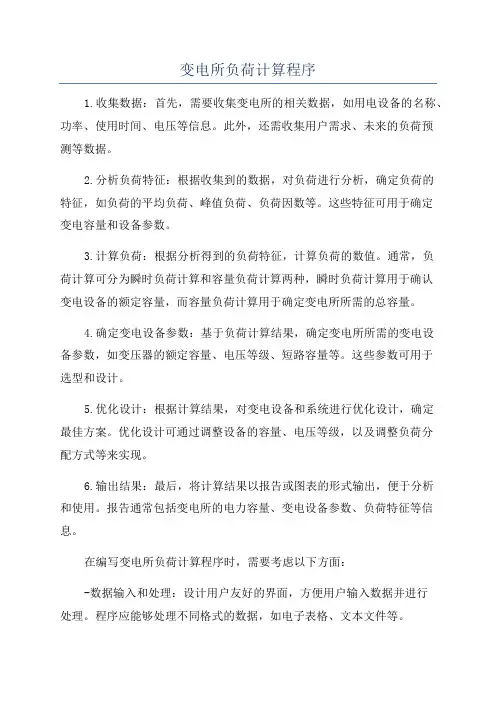 变电所负荷计算程序

1.收集数据：首先，需要收集变电所的相关数据，如用电设备的名称、功率、使用时间、电压等信息。此外，还需收集用户需求、未来的负荷预测等数据。

2.分析负荷特征：根据收集到的数据，对负荷进行分析，确定负荷的特征，如负荷的平均负荷、峰值负荷、负荷因数等。这些特征可用于确定变电容量和设备参数。

3.计算负荷：根据分析得到的负荷特征，计算负荷的数值。通常，负荷计算可分为瞬时负荷计算和容量负荷计算两种，瞬时负荷计算用于确认变电设备的额定容量，而容量负荷计算用于确定变电所所需的总容量。

4.确定变电设备参数：基于负荷计算结果，确定变电所所需的变电设备参数，如变压器的额定容量、电压等级、短路容量等。这些参数可用于选型和设计。

5.优化设计：根据计算结果，对变电设备和系统进行优化设计，确定最佳方案。优化设计可通过调整设备的容量、电压等级，以及调整负荷分配方式等来实现。

6.输出结果：最后，将计算结果以报告或图表的形式输出，便于分析和使用。报告通常包括变电所的电力容量、变电设备参数、负荷特征等信息。

在编写变电所负荷计算程序时，需要考虑以下方面：

-数据输入和处理：设计用户友好的界面，方便用户输入数据并进行处理。程序应能够处理不同格式的数据，如电子表格、文本文件等。